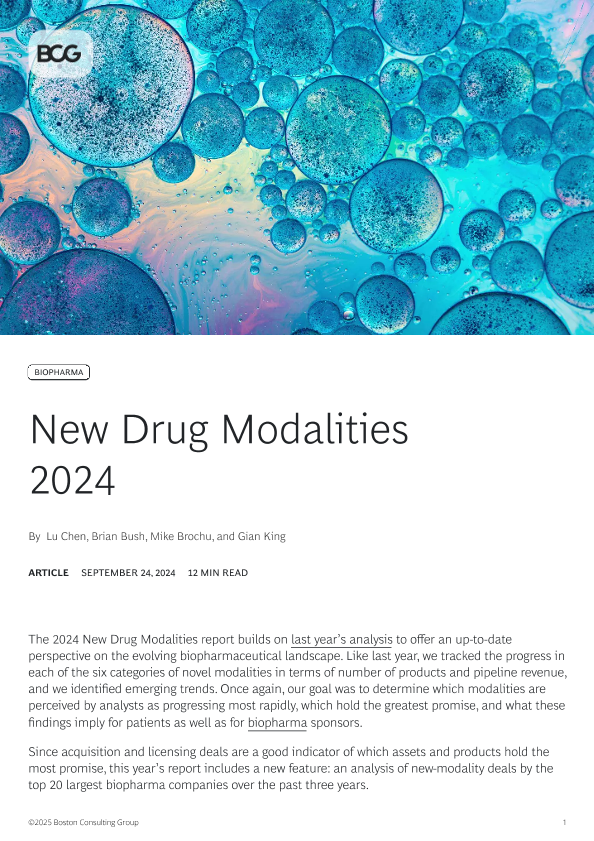 BCG

BIOPHARMA

New Drug Modalities 2024

By Lu Chen, Brian Bush, Mike Brochu, and Gian King

ARTICLE SEPTEMBER 24, 2024 12 MIN READ

The 2024 New Drug Modalities report builds on last year's analysis to offer an up-to-date perspective on the evolving biopharmaceutical landscape. Like last year, we tracked the progress in each of the six categories of novel modalities in terms of number of products and pipeline revenue, and we identified emerging trends. Once again, our goal was to determine which modalities are perceived by analysts as progressing most rapidly, which hold the greatest promise, and what these findings imply for patients as well as for biopharma sponsors.

Since acquisition and licensing deals are a good indicator of which assets and products hold the most promise, this year's report includes a new feature: an analysis of new-modality deals by the top 20 largest biopharma companies over the past three years.

©2025 Boston Consulting Group 1